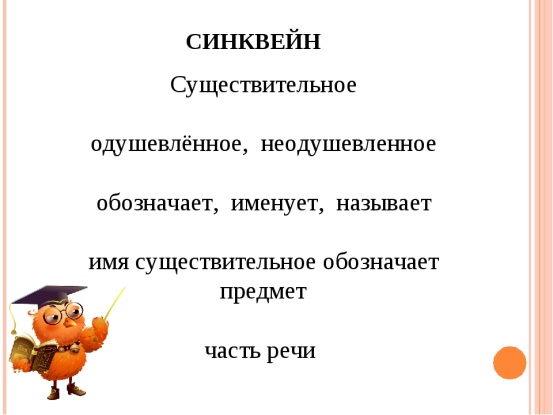 СИНКВЕЙН

Существительное

одушевлённое, неодушевленное

обозначает, именует, называет

имя существительное обозначает предмет

часть речи